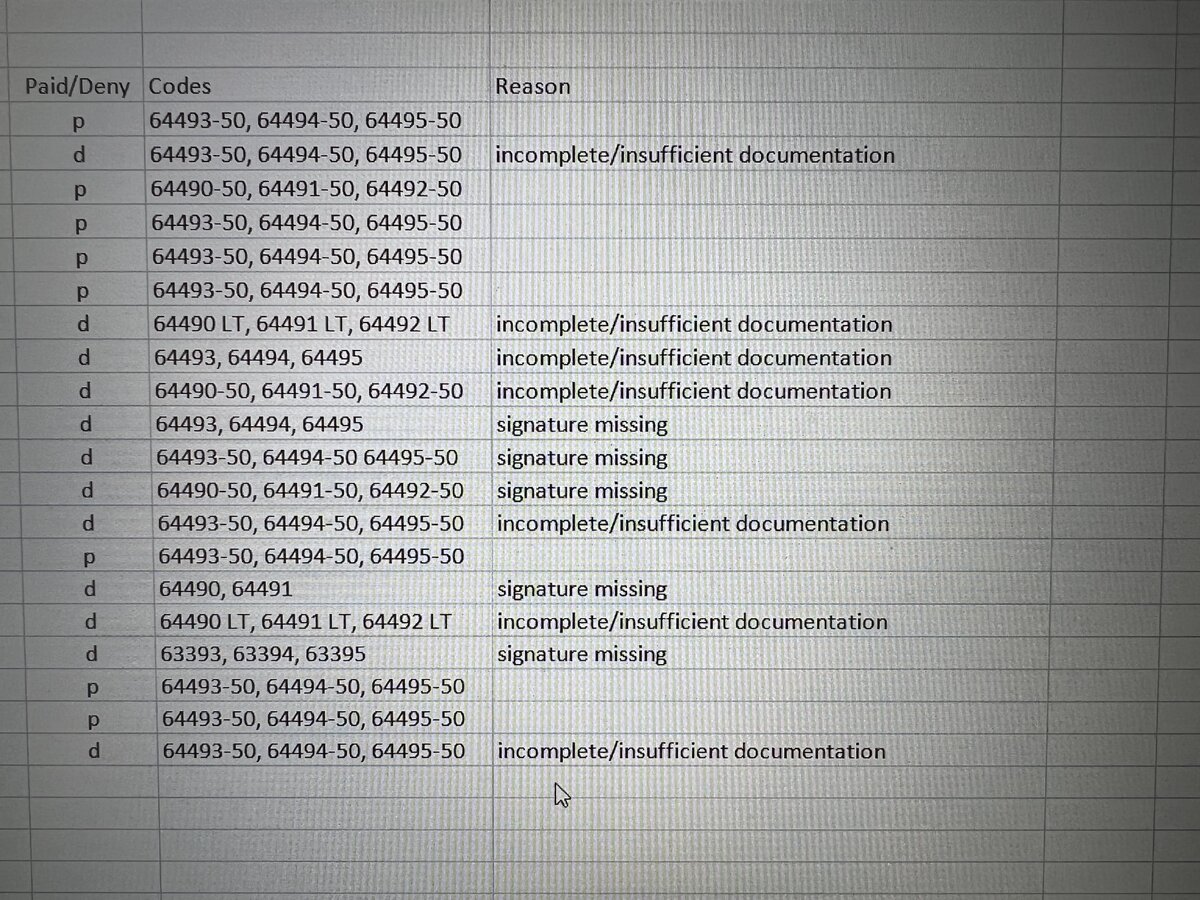 | Paid/Deny | Codes | Reason |
|---|---|---|
| p | 64493-50, 64494-50, 64495-50 | |
| d | 64493-50, 64494-50, 64495-50 | incomplete/insufficient documentation |
| p | 64490-50, 64491-50, 64492-50 | |
| p | 64493-50, 64494-50, 64495-50 | |
| p | 64493-50, 64494-50, 64495-50 | |
| p | 64493-50, 64494-50, 64495-50 | |
| d | 64490 LT, 64491 LT, 64492 LT | incomplete/insufficient documentation |
| d | 64493, 64494, 64495 | incomplete/insufficient documentation |
| d | 64490-50, 64491-50, 64492-50 | incomplete/insufficient documentation |
| d | 64493, 64494, 64495 | signature missing |
| d | 64493-50, 64494-50 64495-50 | signature missing |
| d | 64490-50, 64491-50, 64492-50 | signature missing |
| d | 64493-50, 64494-50, 64495-50 | incomplete/insufficient documentation |
| p | 64493-50, 64494-50, 64495-50 | |
| d | 64490, 64491 | signature missing |
| d | 64490 LT, 64491 LT, 64492 LT | incomplete/insufficient documentation |
| d | 63393, 63394, 63395 | signature missing |
| p | 64493-50, 64494-50, 64495-50 | |
| p | 64493-50, 64494-50, 64495-50 | |
| d | 64493-50, 64494-50, 64495-50 | incomplete/insufficient documentation |